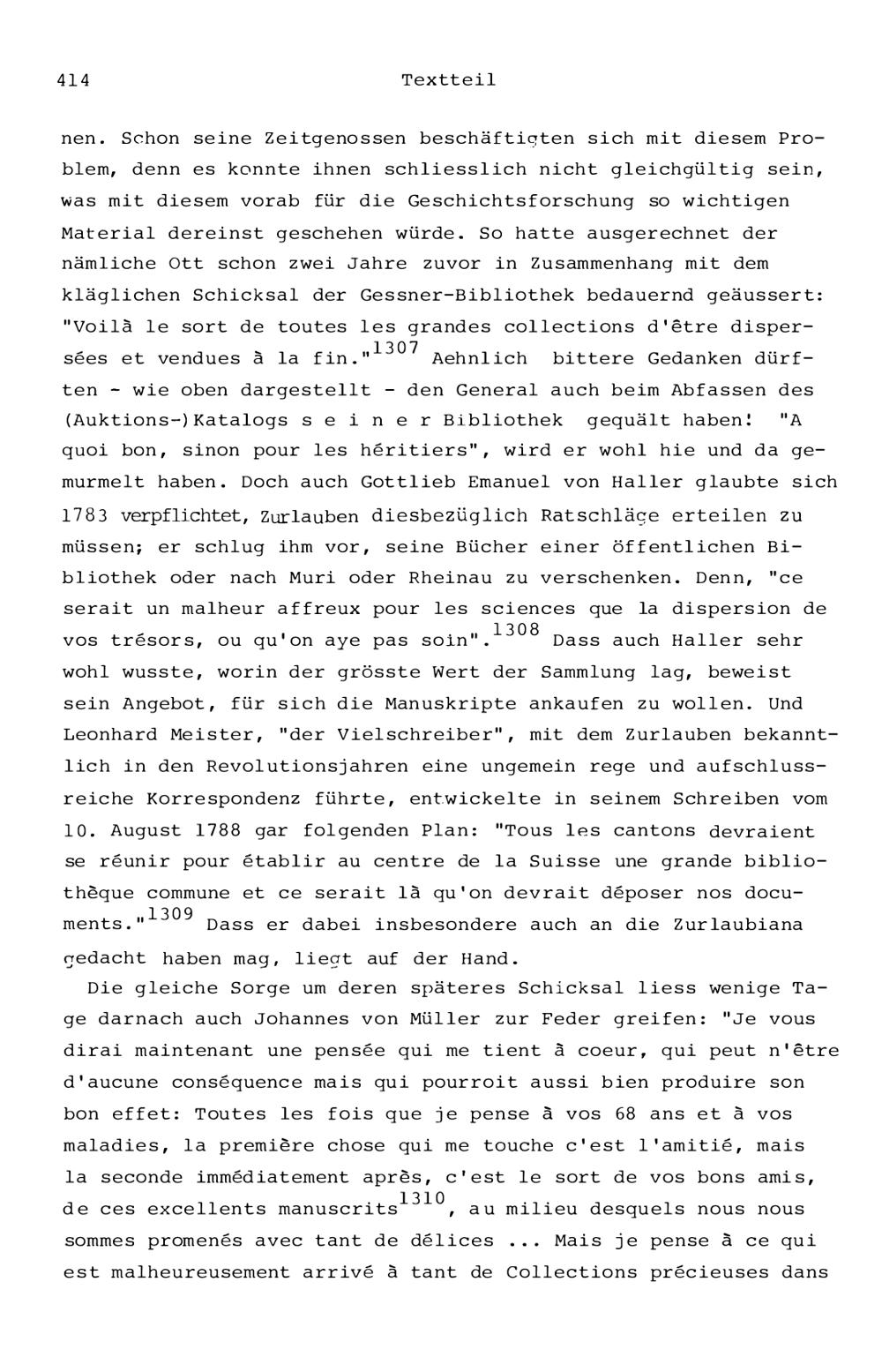 414 Textteil

nen. Schon seine Zeitgenossen beschäftigten sich mit diesem Problem, denn es konnte ihnen schliesslich nicht gleichgültig sein, was mit diesem vorab für die Geschichtsforschung so wichtigen Material dereinst geschehen würde. So hatte ausgerechnet der nämliche Ott schon zwei Jahre zuvor in Zusammenhang mit dem kläglichen Schicksal der Gessner-Bibliothek bedauernd geäussert: "Voilà le sort de toutes les grandes collections d'être dispersées et vendues à la fin."$^{1307}$ Aehnlich bittere Gedanken dürften - wie oben dargestellt - den General auch beim Abfassen des (Auktions-)Katalogs s e i n e r Bibliothek gequält haben! "A quoi bon, sinon pour les héritiers", wird er wohl hie und da gemurmelt haben. Doch auch Gottlieb Emanuel von Haller glaubte sich 1783 verpflichtet, Zurlauben diesbezüglich Ratschläge erteilen zu müssen; er schlug ihm vor, seine Bücher einer öffentlichen Bibliothek oder nach Muri oder Rheinau zu verschenken. Denn, "ce serait un malheur affreux pour les sciences que la dispersion de vos trésors, ou qu'on aye pas soin".$^{1308}$ Dass auch Haller sehr wohl wusste, worin der grösste Wert der Sammlung lag, beweist sein Angebot, für sich die Manuskripte ankaufen zu wollen. Und Leonhard Meister, "der Vielschreiber", mit dem Zurlauben bekanntlich in den Revolutionsjahren eine ungemein rege und aufschlussreiche Korrespondenz führte, entwickelte in seinem Schreiben vom 10. August 1788 gar folgenden Plan: "Tous les cantons devraient se réunir pour établir au centre de la Suisse une grande bibliothèque commune et ce serait là qu'on devrait déposer nos documents."$^{1309}$ Dass er dabei insbesondere auch an die Zurlaubiana gedacht haben mag, liegt auf der Hand.

Die gleiche Sorge um deren späteres Schicksal liess wenige Tage darnach auch Johannes von Müller zur Feder greifen: "Je vous dirai maintenant une pensée qui me tient à coeur, qui peut n'être d'aucune conséquence mais qui pourroit aussi bien produire son bon effet: Toutes les fois que je pense à vos 68 ans et à vos maladies, la première chose qui me touche c'est l'amitié, mais la seconde immédiatement après, c'est le sort de vos bons amis, de ces excellents manuscrits$^{1310}$, au milieu desquels nous nous sommes promenés avec tant de délices ... Mais je pense à ce qui est malheureusement arrivé à tant de Collections précieuses dans